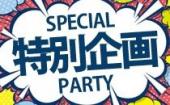 SPECIAL
特別企画
PARTY